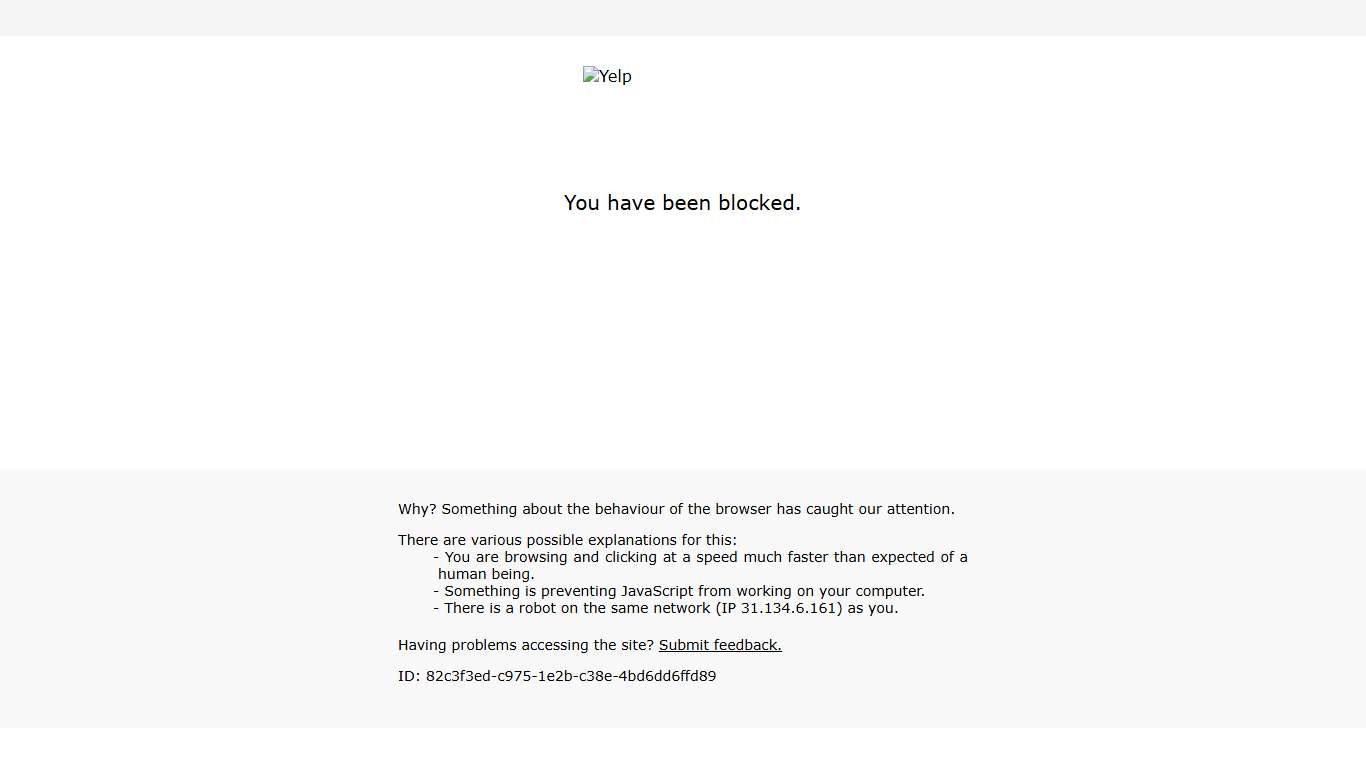 Yelp

You have been blocked.

Why? Something about the behaviour of the browser has caught our attention.

There are various possible explanations for this:
- You are browsing and clicking at a speed much faster than expected of a human being.
- Something is preventing JavaScript from working on your computer.
- There is a robot on the same network (IP 31.134.6.161) as you.

Having problems accessing the site? Submit feedback.

ID: 82c3f3ed-c975-1e2b-c38e-4bd6dd6ffd89